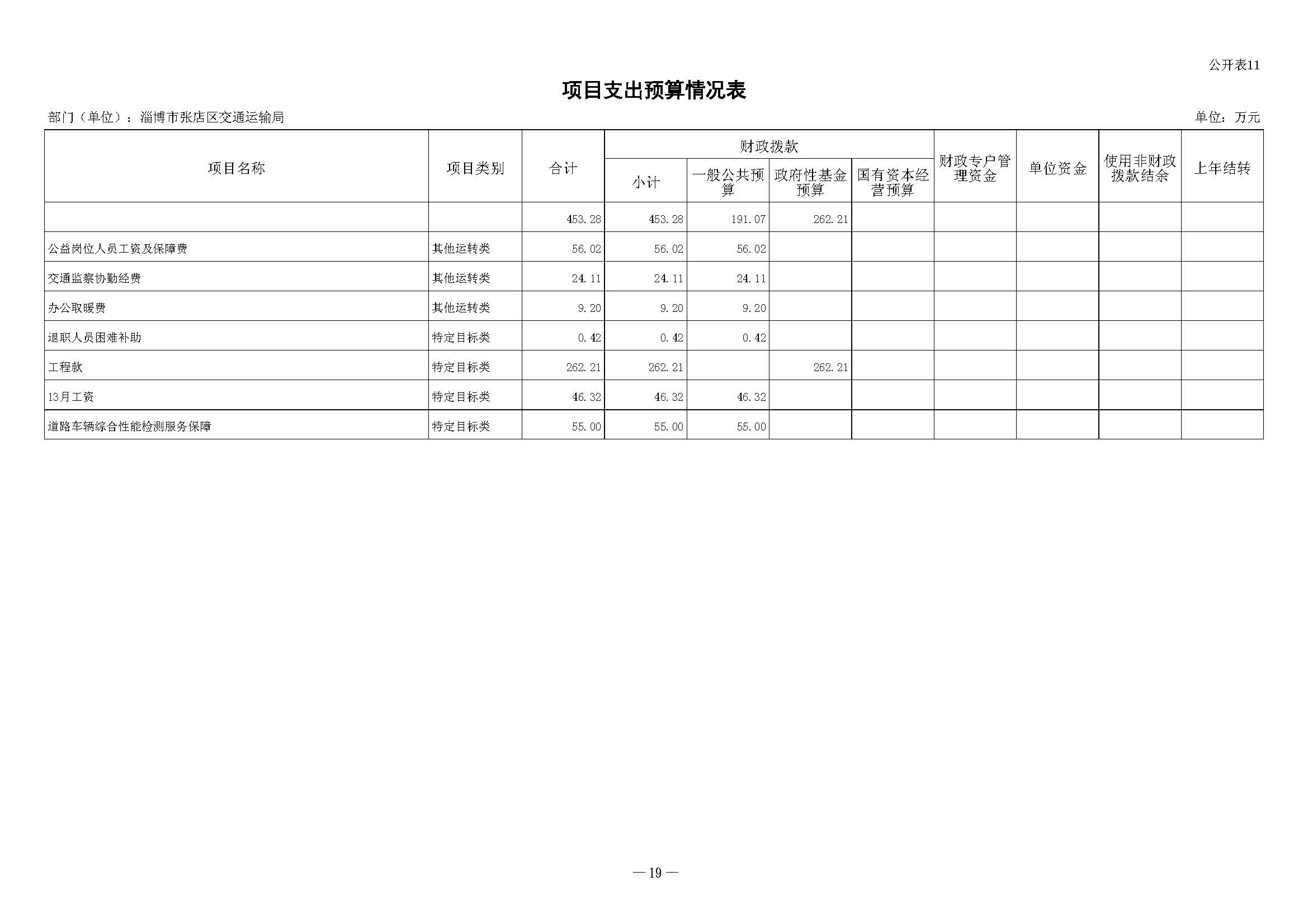 公开表11

项目支出预算情况表

部门（单位）：淄博市张店区交通运输局

单位：万元

| 项目名称 | 项目类别 | 合计 | 财政拨款 小计 | 财政拨款 一般公共预算 | 财政拨款 政府性基金预算 | 财政拨款 国有资本经营预算 | 财政专户管理资金 | 单位资金 | 使用非财政拨款结余 | 上年结转 |
|---|---|---|---|---|---|---|---|---|---|---|
|  |  | 453.28 | 453.28 | 191.07 | 262.21 |  |  |  |  |  |
| 公益岗位人员工资及保障费 | 其他运转类 | 56.02 | 56.02 | 56.02 |  |  |  |  |  |  |
| 交通监察协勤经费 | 其他运转类 | 24.11 | 24.11 | 24.11 |  |  |  |  |  |  |
| 办公取暖费 | 其他运转类 | 9.20 | 9.20 | 9.20 |  |  |  |  |  |  |
| 退职人员困难补助 | 特定目标类 | 0.42 | 0.42 | 0.42 |  |  |  |  |  |  |
| 工程款 | 特定目标类 | 262.21 | 262.21 |  | 262.21 |  |  |  |  |  |
| 13月工资 | 特定目标类 | 46.32 | 46.32 | 46.32 |  |  |  |  |  |  |
| 道路车辆综合性能检测服务保障 | 特定目标类 | 55.00 | 55.00 | 55.00 |  |  |  |  |  |  |

— 19 —